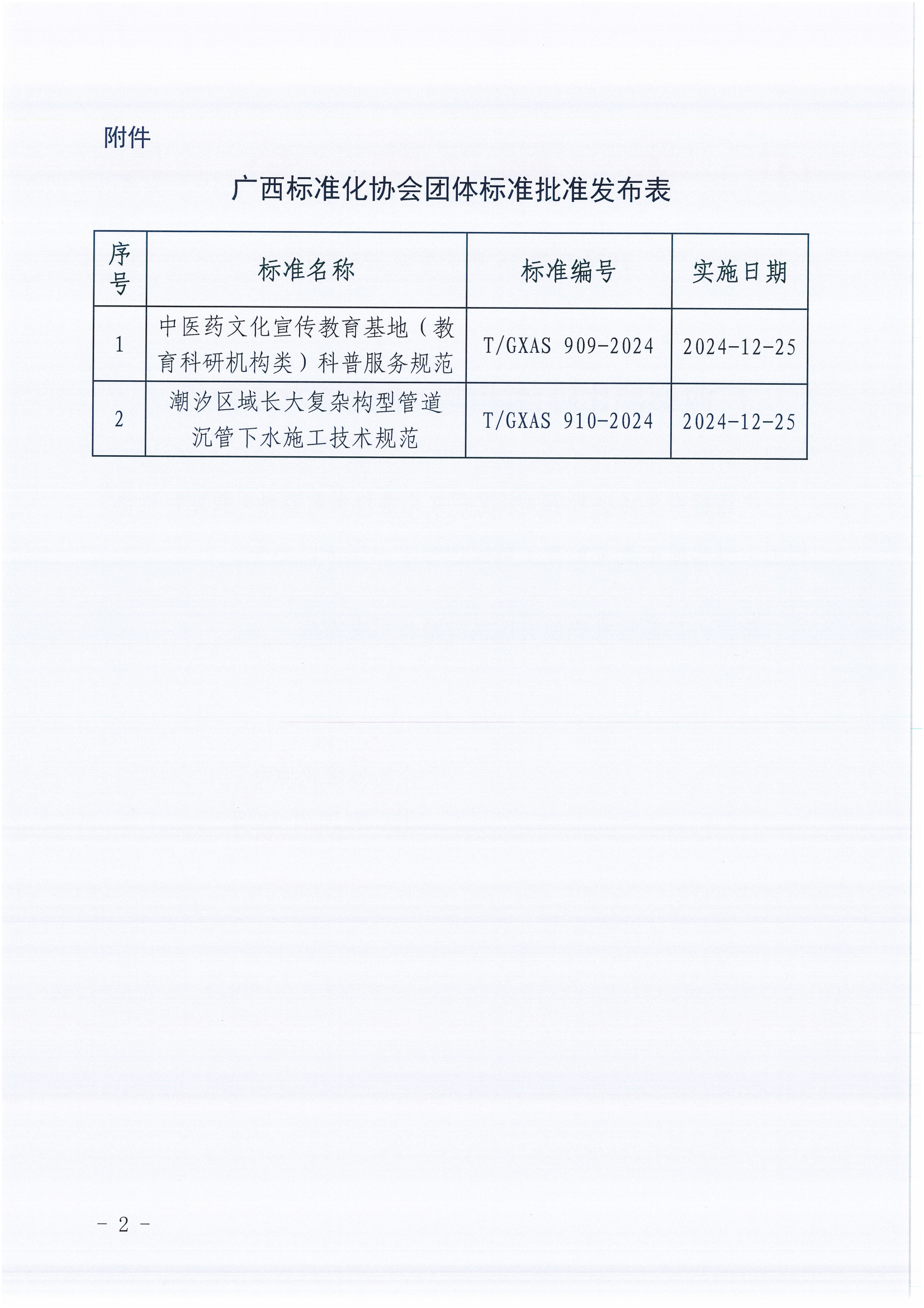 附件

广西标准化协会团体标准批准发布表

| 序号 | 标准名称 | 标准编号 | 实施日期 |
|---|---|---|---|
| 1 | 中医药文化宣传教育基地（教育科研机构类）科普服务规范 | T/GXAS 909-2024 | 2024-12-25 |
| 2 | 潮汐区域长大复杂构型管道沉管下水施工技术规范 | T/GXAS 910-2024 | 2024-12-25 |

－ 2 －